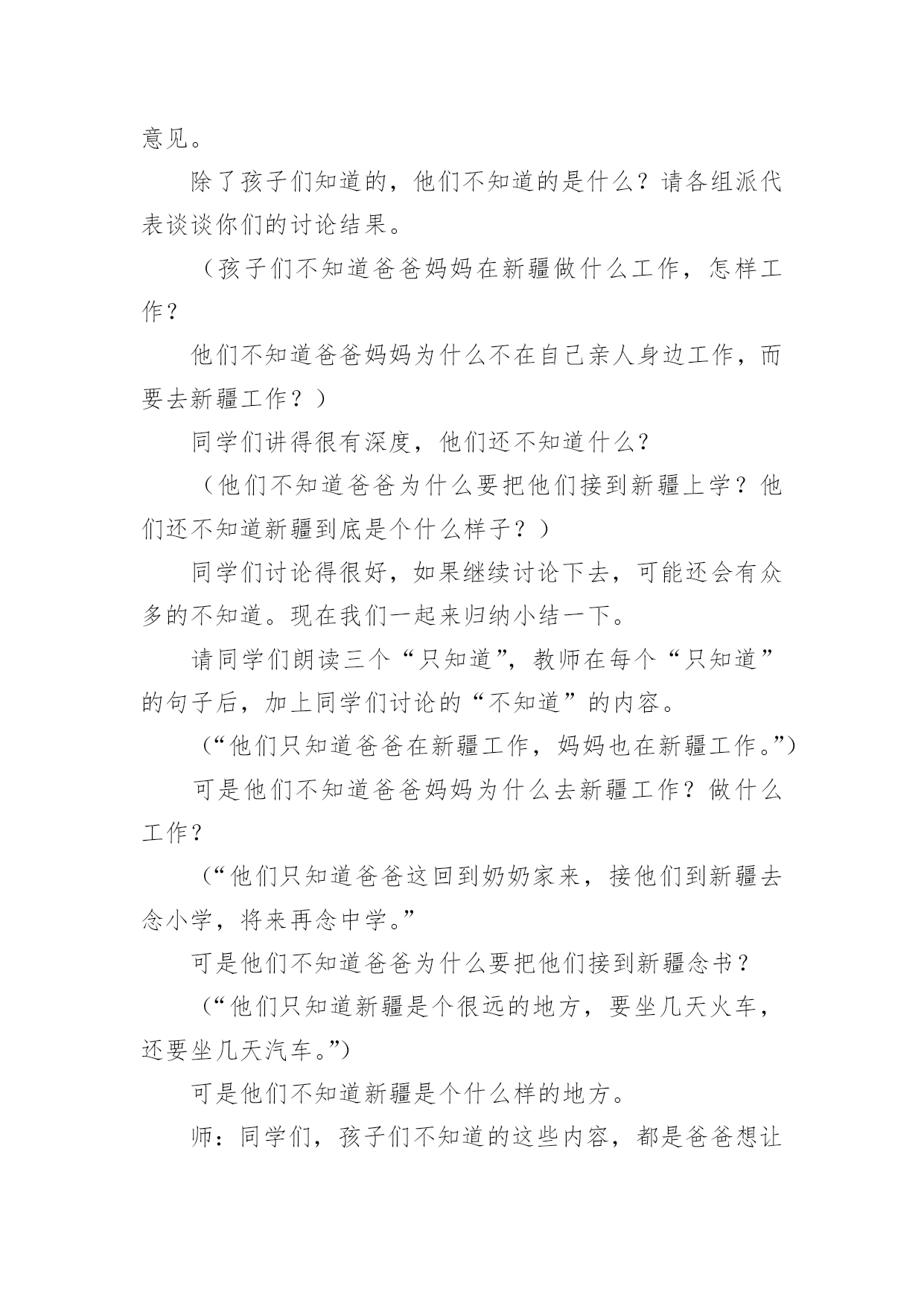 意见。

除了孩子们知道的，他们不知道的是什么？请各组派代表谈谈你们的讨论结果。

（孩子们不知道爸爸妈妈在新疆做什么工作，怎样工作？

他们不知道爸爸妈妈为什么不在自己亲人身边工作，而要去新疆工作？）

同学们讲得很有深度，他们还不知道什么？

（他们不知道爸爸为什么要把他们接到新疆上学？他们还不知道新疆到底是个什么样子？）

同学们讨论得很好，如果继续讨论下去，可能还会有众多的不知道。现在我们一起来归纳小结一下。

请同学们朗读三个“只知道”，教师在每个“只知道”的句子后，加上同学们讨论的“不知道”的内容。

（“他们只知道爸爸在新疆工作，妈妈也在新疆工作。”）

可是他们不知道爸爸妈妈为什么去新疆工作？做什么工作？

（“他们只知道爸爸这回到奶奶家来，接他们到新疆去念小学，将来再念中学。”

可是他们不知道爸爸为什么要把他们接到新疆念书？

（“他们只知道新疆是个很远的地方，要坐几天火车，还要坐几天汽车。”）

可是他们不知道新疆是个什么样的地方。

师：同学们，孩子们不知道的这些内容，都是爸爸想让